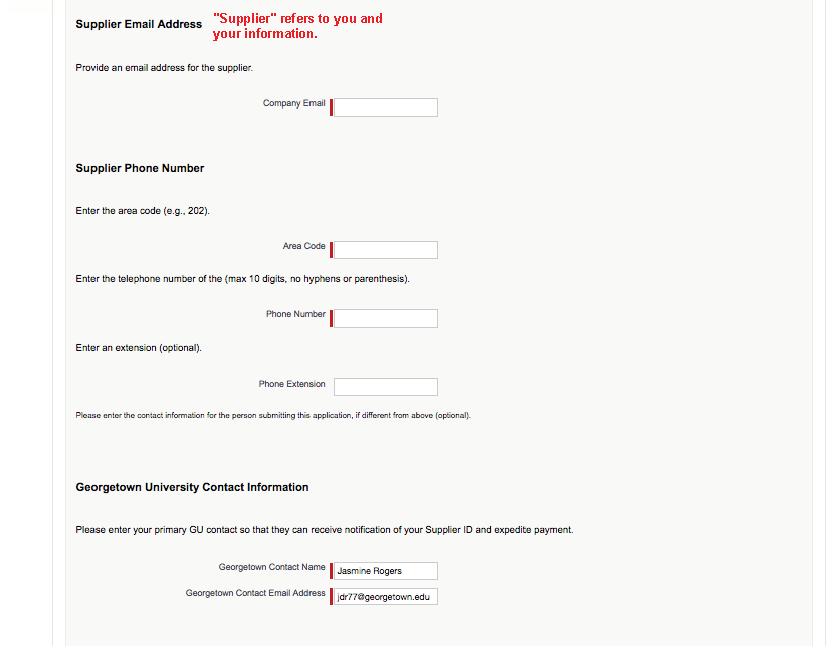 Supplier Email Address "Supplier" refers to you and your information.

Provide an email address for the supplier.

Company Email

Supplier Phone Number

Enter the area code (e.g., 202).

Area Code

Enter the telephone number of the (max 10 digits, no hyphens or parenthesis).

Phone Number

Enter an extension (optional).

Phone Extension

Please enter the contact information for the person submitting this application, if different from above (optional).

Georgetown University Contact Information

Please enter your primary GU contact so that they can receive notification of your Supplier ID and expedite payment.

Georgetown Contact Name Jasmine Rogers

Georgetown Contact Email Address jdr77@georgetown.edu